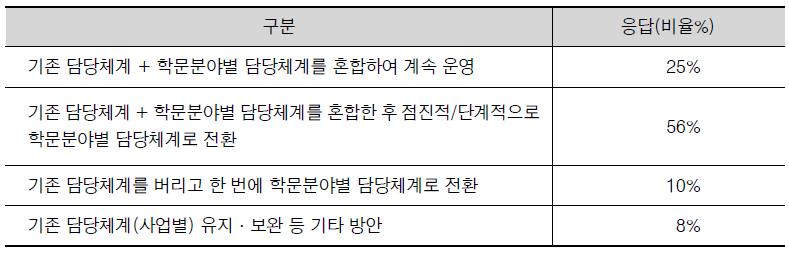 | 구분 | 응답(비율%) |
|---|---|
| 기존 담당체계 + 학문분야별 담당체계를 혼합하여 계속 운영 | 25% |
| 기존 담당체계 + 학문분야별 담당체계를 혼합한 후 점진적/단계적으로 학문분야별 담당체계로 전환 | 56% |
| 기존 담당체계를 버리고 한 번에 학문분야별 담당체계로 전환 | 10% |
| 기존 담당체계(사업별) 유지 · 보완 등 기타 방안 | 8% |